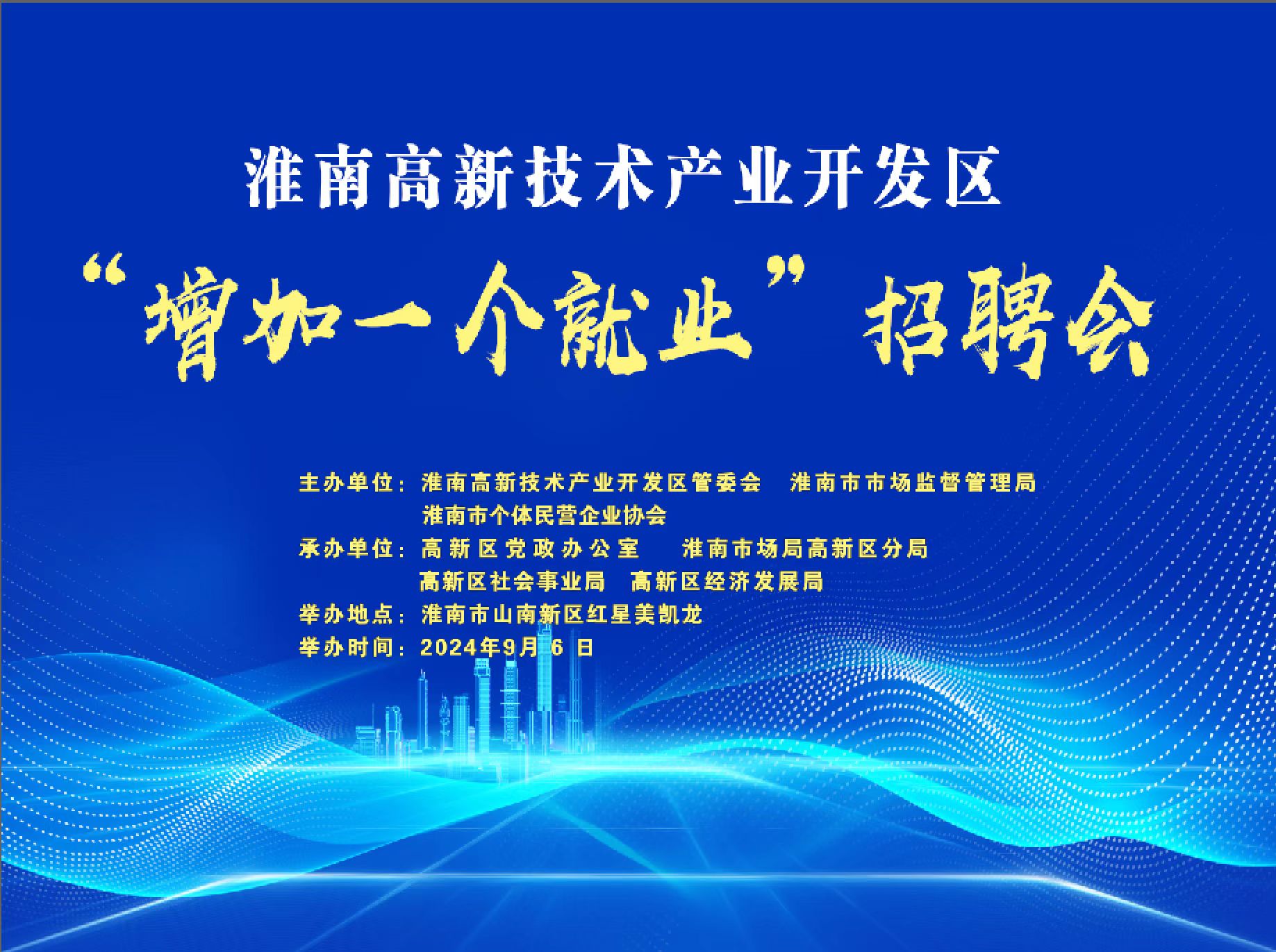 淮南高新技术产业开发区

“增加一个就业”招聘会

主办单位：淮南高新技术产业开发区管委会　淮南市市场监督管理局
淮南市个体民营企业协会
承办单位：高新区党政办公室　淮南市场局高新区分局
高新区社会事业局　高新区经济发展局
举办地点：淮南市山南新区红星美凯龙
举办时间：2024年9月6日